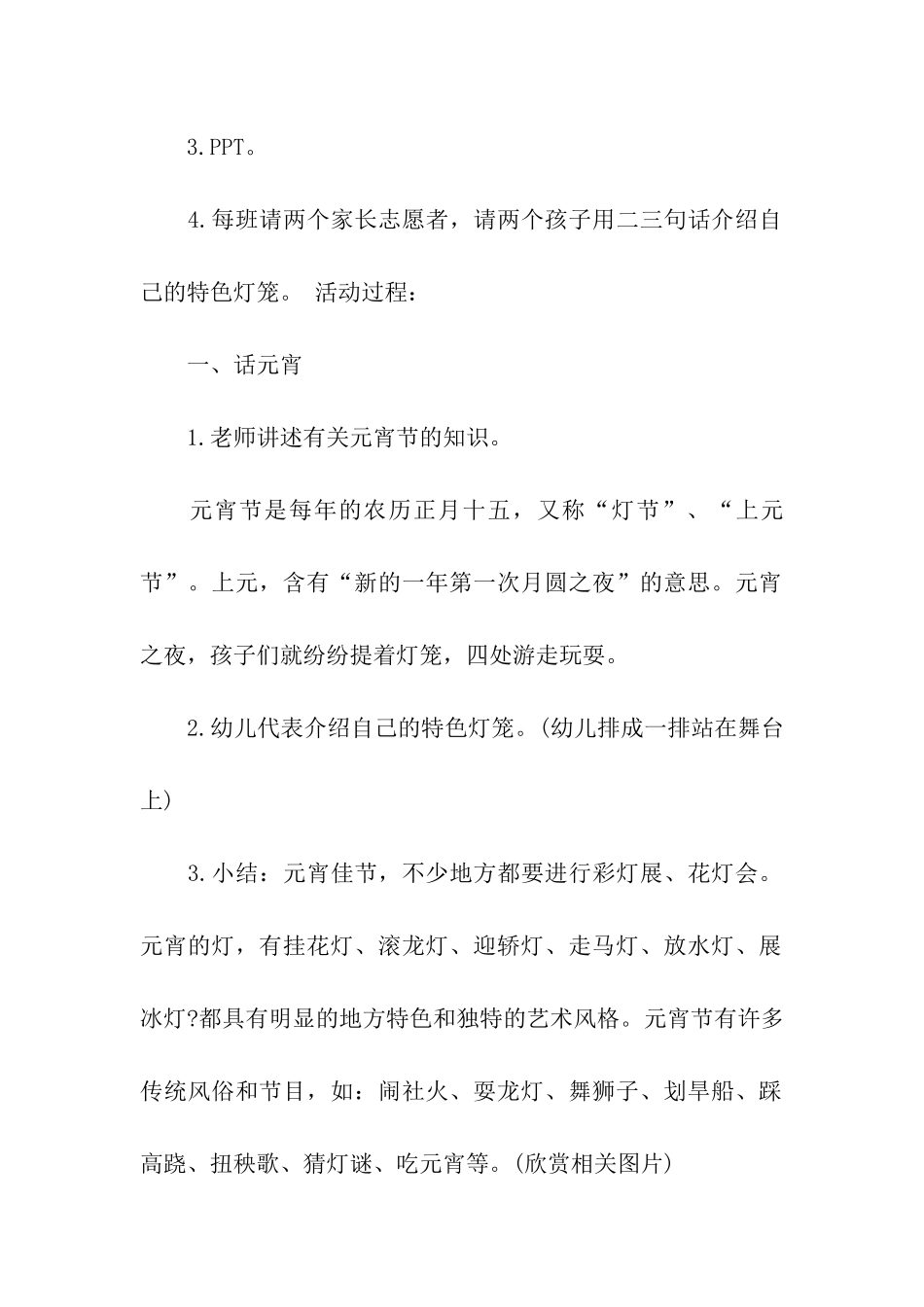 3.PPT。

4.每班请两个家长志愿者，请两个孩子用二三句话介绍自己的特色灯笼。 活动过程：

一、话元宵

1.老师讲述有关元宵节的知识。

元宵节是每年的农历正月十五，又称“灯节”、“上元节”。上元，含有“新的一年第一次月圆之夜”的意思。元宵之夜，孩子们就纷纷提着灯笼，四处游走玩耍。

2.幼儿代表介绍自己的特色灯笼。(幼儿排成一排站在舞台上)

3.小结：元宵佳节，不少地方都要进行彩灯展、花灯会。元宵的灯，有挂花灯、滚龙灯、迎轿灯、走马灯、放水灯、展冰灯?都具有明显的地方特色和独特的艺术风格。元宵节有许多传统风俗和节目，如：闹社火、耍龙灯、舞狮子、划旱船、踩高跷、扭秧歌、猜灯谜、吃元宵等。(欣赏相关图片)